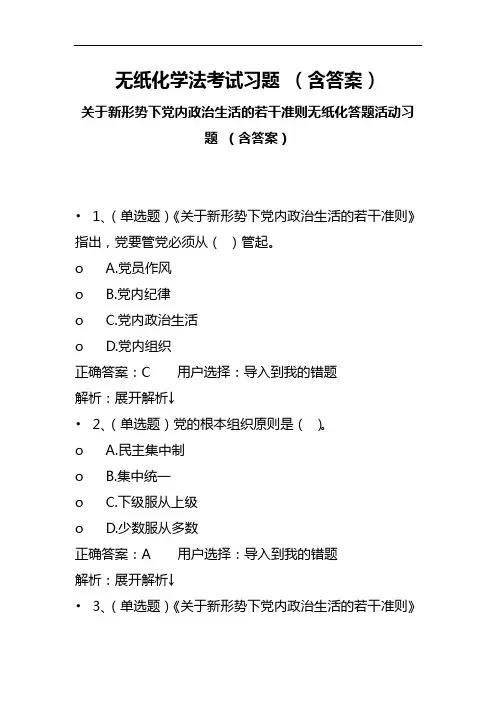 无纸化学法考试习题 （含答案）

关于新形势下党内政治生活的若干准则无纸化答题活动习题 （含答案）

• 1、（单选题）《关于新形势下党内政治生活的若干准则》指出，党要管党必须从（ ）管起。

o A.党员作风

o B.党内纪律

o C.党内政治生活

o D.党内组织

正确答案：C 用户选择：导入到我的错题

解析：展开解析↓

• 2、（单选题）党的根本组织原则是（ ）。

o A.民主集中制

o B.集中统一

o C.下级服从上级

o D.少数服从多数

正确答案：A 用户选择：导入到我的错题

解析：展开解析↓

• 3、（单选题）《关于新形势下党内政治生活的若干准则》